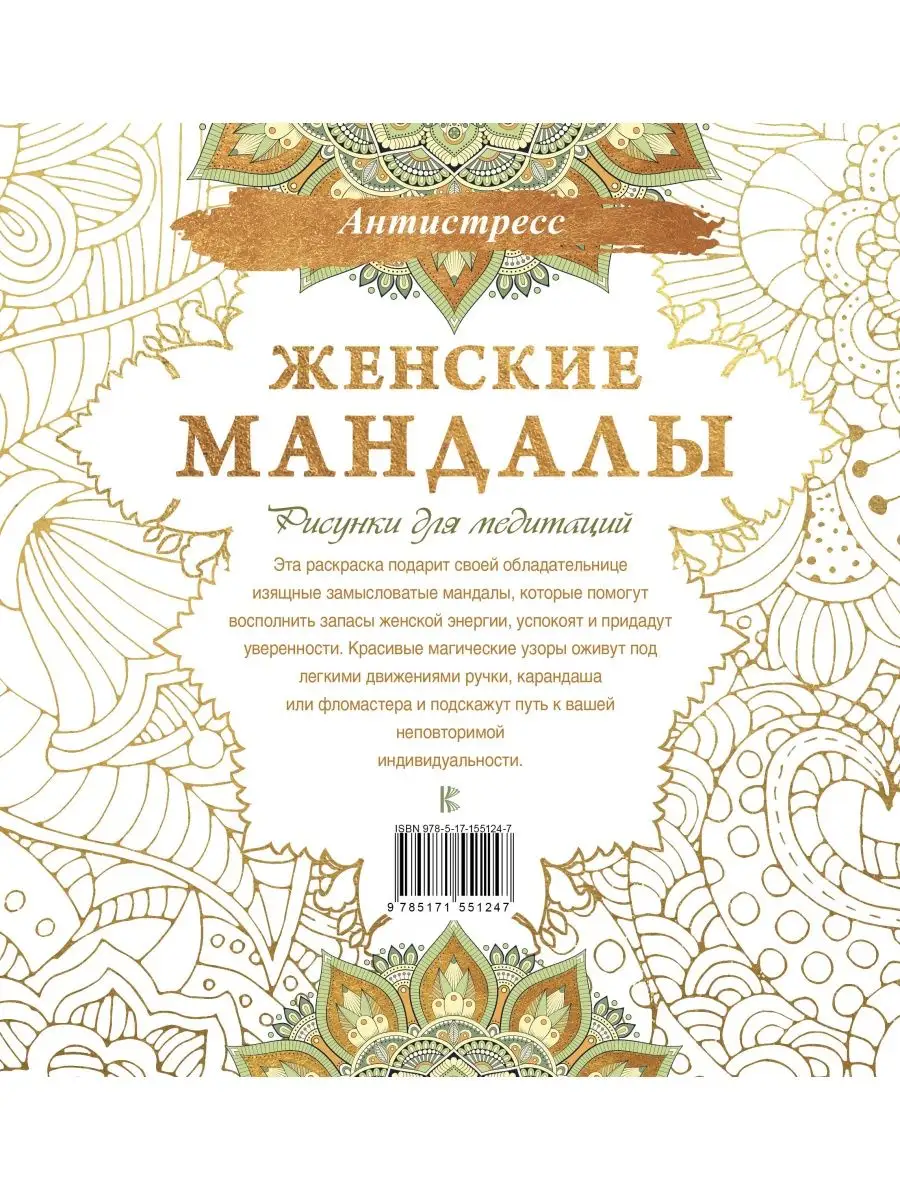 Антистресс

ЖЕНСКИЕ МАНДАЛЫ

Рисунки для медитаций

Эта раскраска подарит своей обладательнице изящные замысловатые мандалы, которые помогут восполнить запасы женской энергии, успокоят и придадут уверенности. Красивые магические узоры оживут под легкими движениями ручки, карандаша или фломастера и подскажут путь к вашей неповторимой индивидуальности.

ISBN 978-5-17-155124-7

9 785171 551247